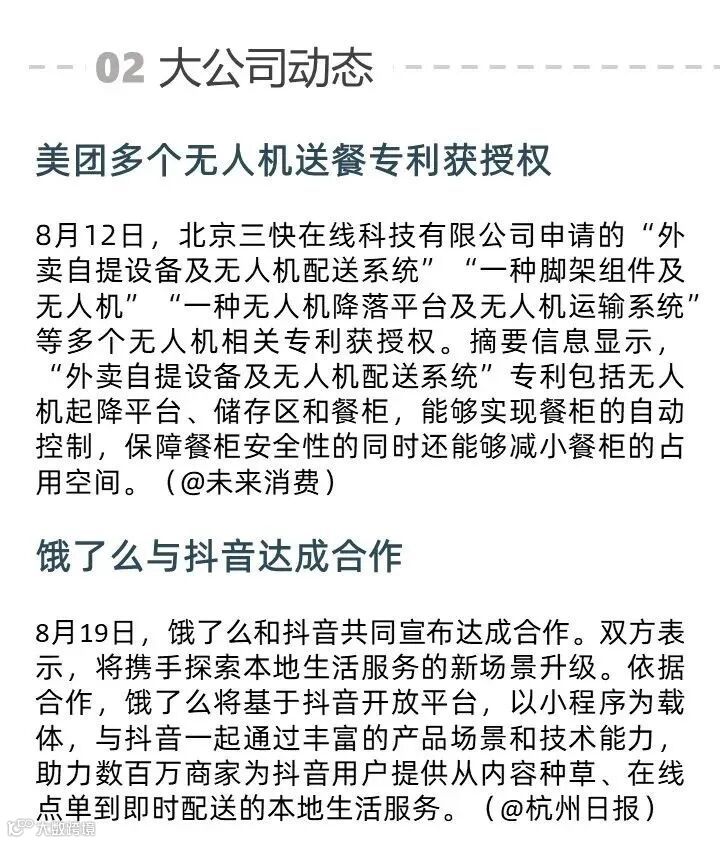 02 大公司动态

美团多个无人机送餐专利获授权

8月12日，北京三快在线科技有限公司申请的“外卖自提设备及无人机配送系统”“一种脚架组件及无人机”“一种无人机降落平台及无人机运输系统”等多个无人机相关专利获授权。摘要信息显示，“外卖自提设备及无人机配送系统”专利包括无人机起降平台、储存区和餐柜，能够实现餐柜的自动控制，保障餐柜安全性的同时还能够减小餐柜的占用空间。（@未来消费）

饿了么与抖音达成合作

8月19日，饿了么和抖音共同宣布达成合作。双方表示，将携手探索本地生活服务的新场景升级。依据合作，饿了么将基于抖音开放平台，以小程序为载体，与抖音一起通过丰富的产品场景和技术能力，助力数百万商家为抖音用户提供从内容种草、在线点单到即时配送的本地生活服务。（@杭州日报）

大数跨境